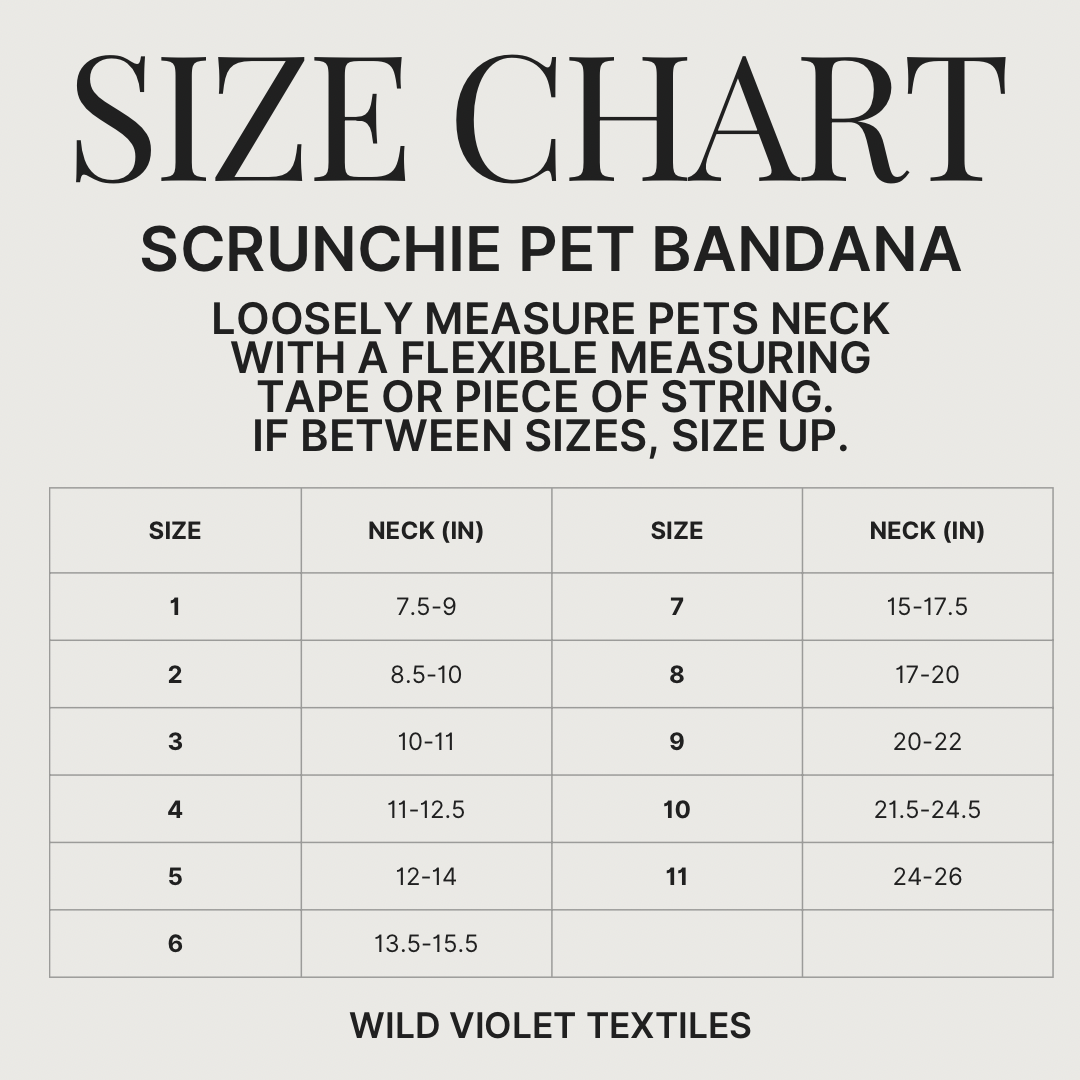 SIZE CHART

SCRUNCHIE PET BANDANA

LOOSELY MEASURE PETS NECK WITH A FLEXIBLE MEASURING TAPE OR PIECE OF STRING. IF BETWEEN SIZES, SIZE UP.

| SIZE | NECK (IN) | SIZE | NECK (IN) |
|---|---|---|---|
| 1 | 7.5-9 | 7 | 15-17.5 |
| 2 | 8.5-10 | 8 | 17-20 |
| 3 | 10-11 | 9 | 20-22 |
| 4 | 11-12.5 | 10 | 21.5-24.5 |
| 5 | 12-14 | 11 | 24-26 |
| 6 | 13.5-15.5 | | |

WILD VIOLET TEXTILES